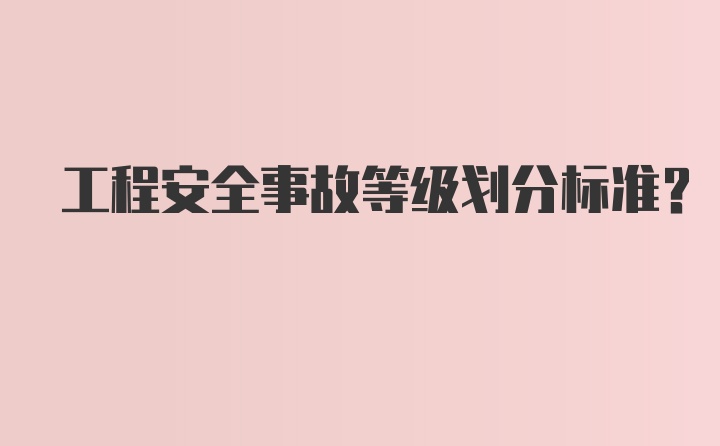 工程安全事故等级划分标准？